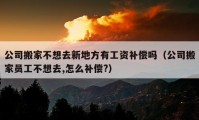 公司搬家不想去新地方有工资补偿吗（公司搬家员工不想去,怎么补偿?）